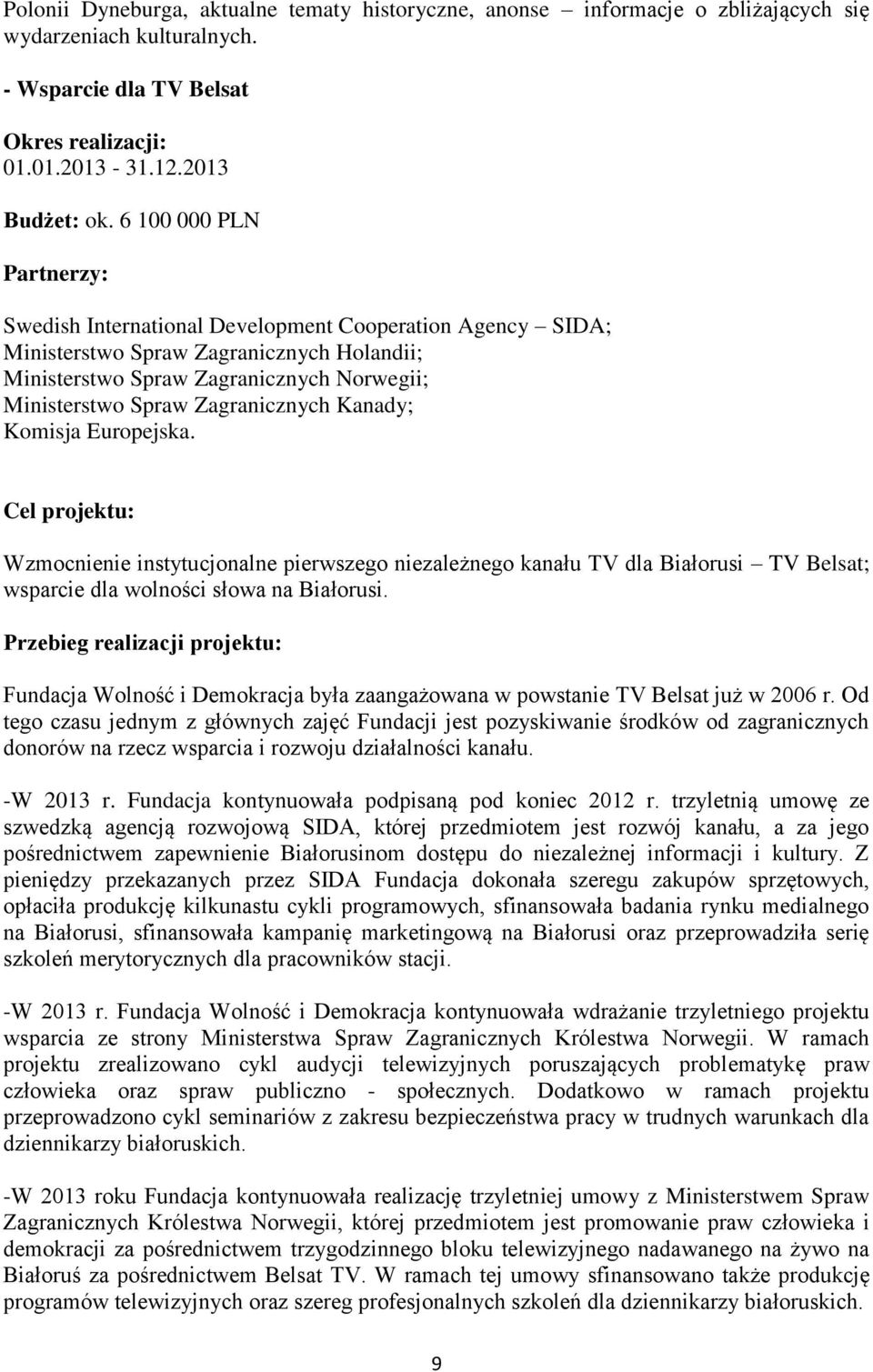 Polonii Dyneburga, aktualne tematy historyczne, anonse – informacje o zbliżających się wydarzeniach kulturalnych.

- Wsparcie dla TV Belsat

Okres realizacji:
01.01.2013 - 31.12.2013

Budżet: ok. 6 100 000 PLN

Partnerzy:

Swedish International Development Cooperation Agency – SIDA;
Ministerstwo Spraw Zagranicznych Holandii;
Ministerstwo Spraw Zagranicznych Norwegii;
Ministerstwo Spraw Zagranicznych Kanady;
Komisja Europejska.

Cel projektu:

Wzmocnienie instytucjonalne pierwszego niezależnego kanału TV dla Białorusi – TV Belsat; wsparcie dla wolności słowa na Białorusi.

Przebieg realizacji projektu:

Fundacja Wolność i Demokracja była zaangażowana w powstanie TV Belsat już w 2006 r. Od tego czasu jednym z głównych zajęć Fundacji jest pozyskiwanie środków od zagranicznych donorów na rzecz wsparcia i rozwoju działalności kanału.

-W 2013 r. Fundacja kontynuowała podpisaną pod koniec 2012 r. trzyletnią umowę ze szwedzką agencją rozwojową SIDA, której przedmiotem jest rozwój kanału, a za jego pośrednictwem zapewnienie Białorusinom dostępu do niezależnej informacji i kultury. Z pieniędzy przekazanych przez SIDA Fundacja dokonała szeregu zakupów sprzętowych, opłaciła produkcję kilkunastu cykli programowych, sfinansowała badania rynku medialnego na Białorusi, sfinansowała kampanię marketingową na Białorusi oraz przeprowadziła serię szkoleń merytorycznych dla pracowników stacji.

-W 2013 r. Fundacja Wolność i Demokracja kontynuowała wdrażanie trzyletniego projektu wsparcia ze strony Ministerstwa Spraw Zagranicznych Królestwa Norwegii. W ramach projektu zrealizowano cykl audycji telewizyjnych poruszających problematykę praw człowieka oraz spraw publiczno - społecznych. Dodatkowo w ramach projektu przeprowadzono cykl seminariów z zakresu bezpieczeństwa pracy w trudnych warunkach dla dziennikarzy białoruskich.

-W 2013 roku Fundacja kontynuowała realizację trzyletniej umowy z Ministerstwem Spraw Zagranicznych Królestwa Norwegii, której przedmiotem jest promowanie praw człowieka i demokracji za pośrednictwem trzygodzinnego bloku telewizyjnego nadawanego na żywo na Białoruś za pośrednictwem Belsat TV. W ramach tej umowy sfinansowano także produkcję programów telewizyjnych oraz szereg profesjonalnych szkoleń dla dziennikarzy białoruskich.

9